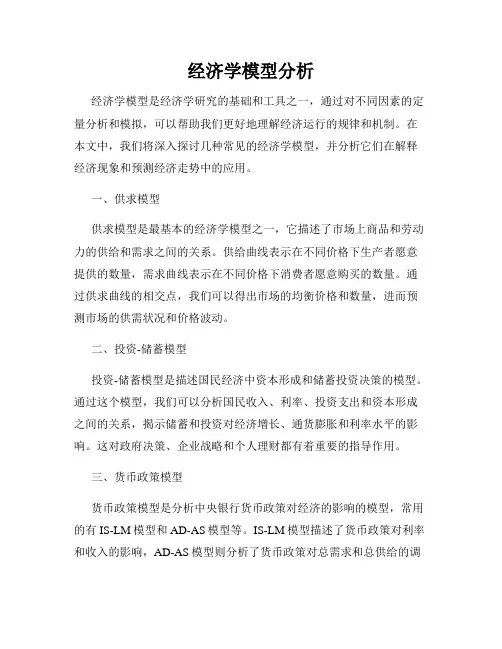 经济学模型分析

经济学模型是经济学研究的基础和工具之一，通过对不同因素的定量分析和模拟，可以帮助我们更好地理解经济运行的规律和机制。在本文中，我们将深入探讨几种常见的经济学模型，并分析它们在解释经济现象和预测经济走势中的应用。

一、供求模型

供求模型是最基本的经济学模型之一，它描述了市场上商品和劳动力的供给和需求之间的关系。供给曲线表示在不同价格下生产者愿意提供的数量，需求曲线表示在不同价格下消费者愿意购买的数量。通过供求曲线的相交点，我们可以得出市场的均衡价格和数量，进而预测市场的供需状况和价格波动。

二、投资-储蓄模型

投资-储蓄模型是描述国民经济中资本形成和储蓄投资决策的模型。通过这个模型，我们可以分析国民收入、利率、投资支出和资本形成之间的关系，揭示储蓄和投资对经济增长、通货膨胀和利率水平的影响。这对政府决策、企业战略和个人理财都有着重要的指导作用。

三、货币政策模型

货币政策模型是分析中央银行货币政策对经济的影响的模型，常用的有 IS-LM 模型和 AD-AS 模型等。IS-LM 模型描述了货币政策对利率和收入的影响，AD-AS 模型则分析了货币政策对总需求和总供给的调